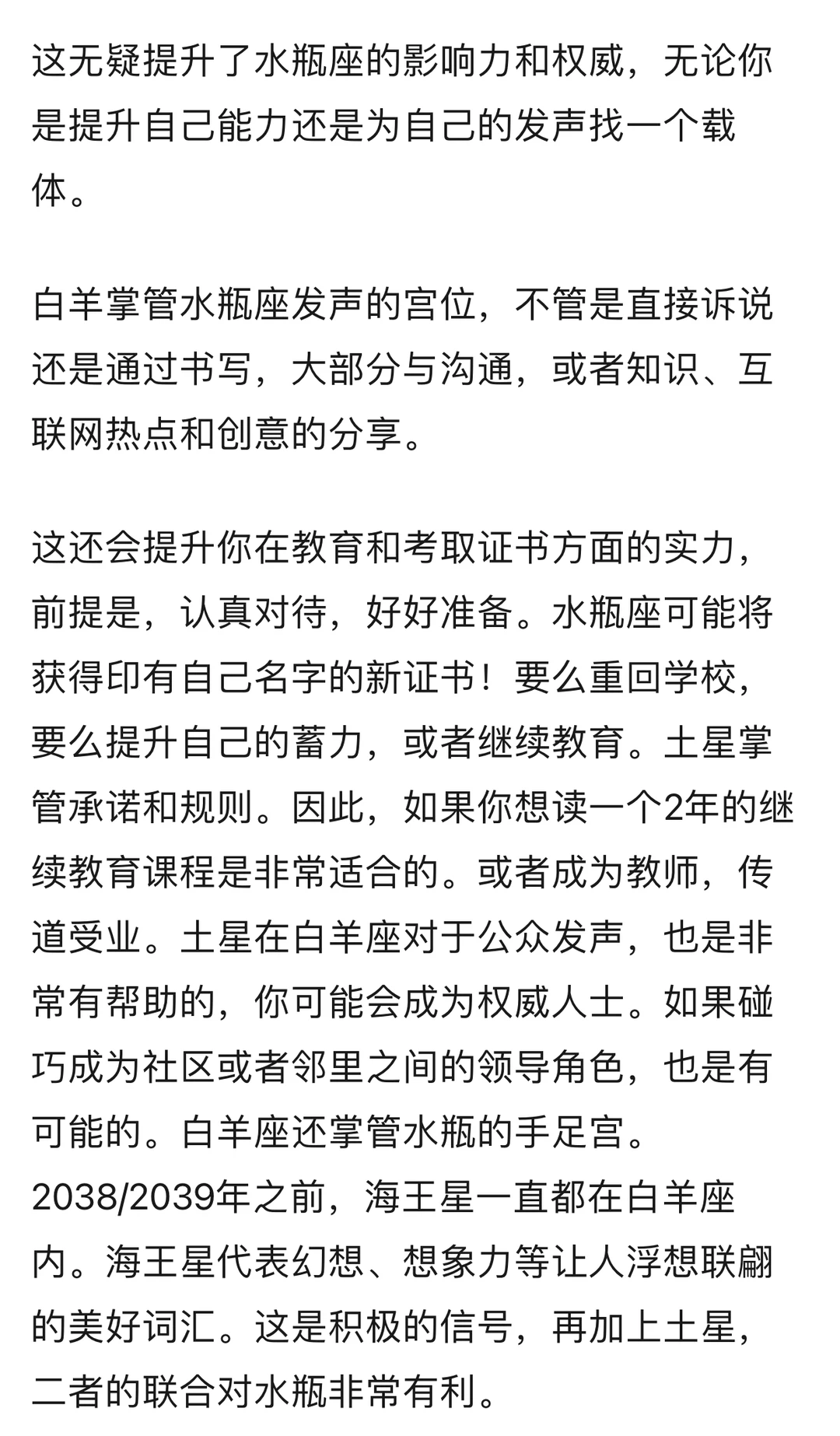 这无疑提升了水瓶座的影响力和权威，无论你是提升自己能力还是为自己的发声找一个载体。

白羊掌管水瓶座发声的宫位，不管是直接诉说还是通过书写，大部分与沟通，或者知识、互联网热点和创意的分享。

这还会提升你在教育和考取证书方面的实力，前提是，认真对待，好好准备。水瓶座可能将获得印有自己名字的新证书！要么重回学校，要么提升自己的蓄力，或者继续教育。土星掌管承诺和规则。因此，如果你想读一个2年的继续教育课程是非常适合的。或者成为教师，传道受业。土星在白羊座对于公众发声，也是非常有帮助的，你可能会成为权威人士。如果碰巧成为社区或者邻里之间的领导角色，也是有可能的。白羊座还掌管水瓶的手足宫。2038/2039年之前，海王星一直都在白羊座内。海王星代表幻想、想象力等让人浮想联翩的美好词汇。这是积极的信号，再加上土星，二者的联合对水瓶非常有利。